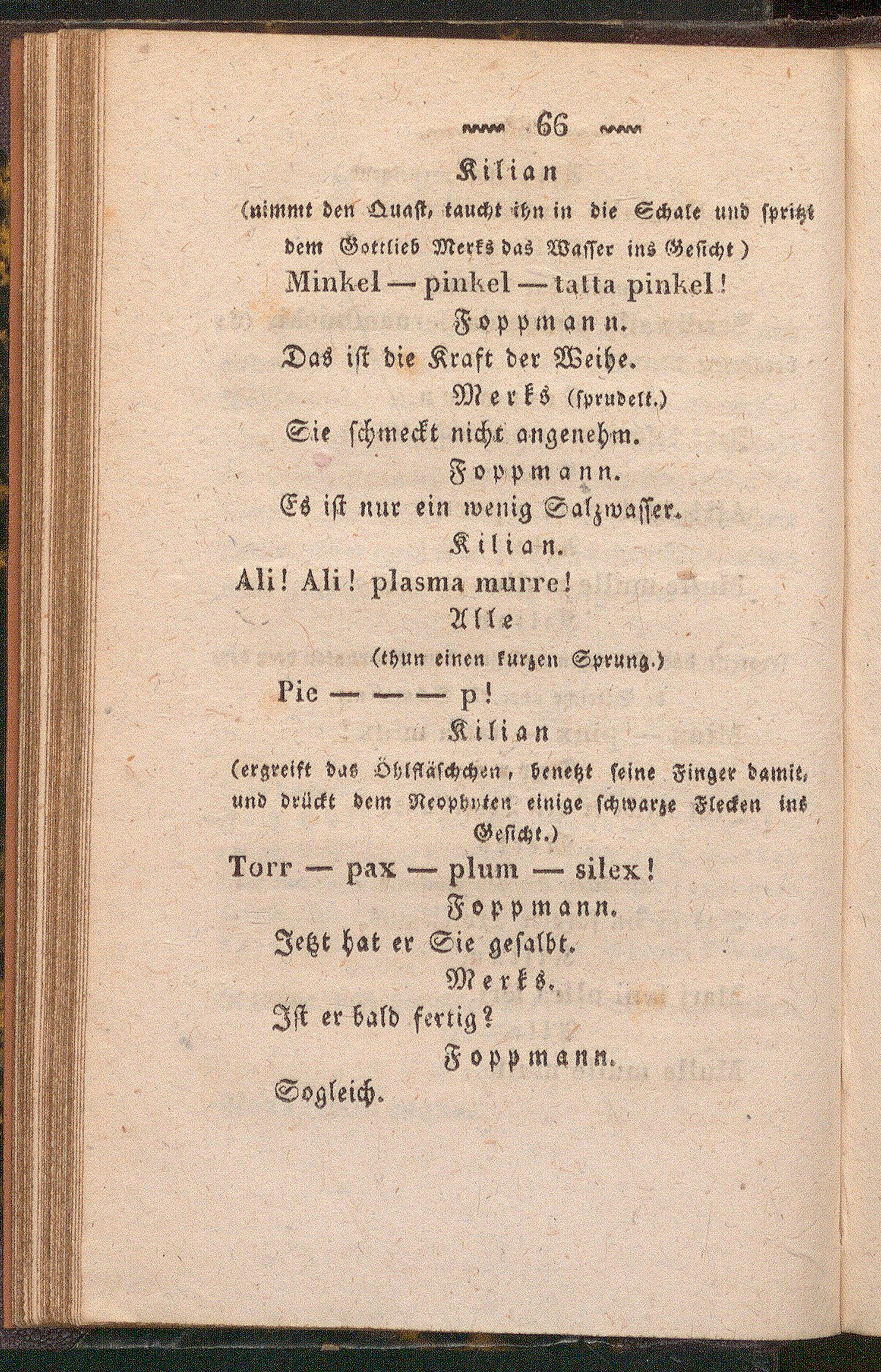 66

Kilian

(nimmt den Quast, taucht ihn in die Schale und spritzt dem Gottlieb Merks das Wasser ins Gesicht)

Minkel — pinkel — tatta pinkel!

Foppmann.

Das ist die Kraft der Weihe.

Merks (sprudelt.)

Sie schmeckt nicht angenehm.

Foppmann.

Es ist nur ein wenig Salzwasser.

Kilian.

Ali! Ali! plasma murre!

Alle

(thun einen kurzen Sprung.)

Pie — — — p!

Kilian

(ergreift das Öhlfläschchen, benetzt seine Finger damit, und drückt dem Neophyten einige schwarze Flecken ins Gesicht.)

Torr — pax — plum — silex!

Foppmann.

Jetzt hat er Sie gesalbt.

Merks.

Ist er bald fertig?

Foppmann.

Sogleich.